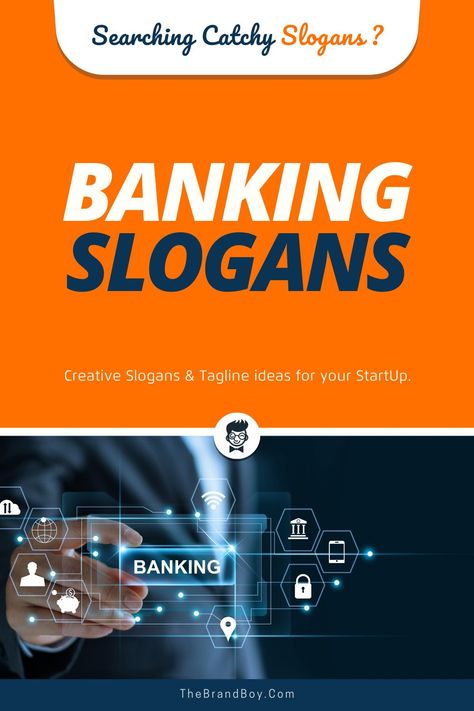 Searching Catchy Slogans ?

BANKING
SLOGANS

Creative Slogans & Tagline ideas for your StartUp.

BANKING

TheBrandBoy.Com